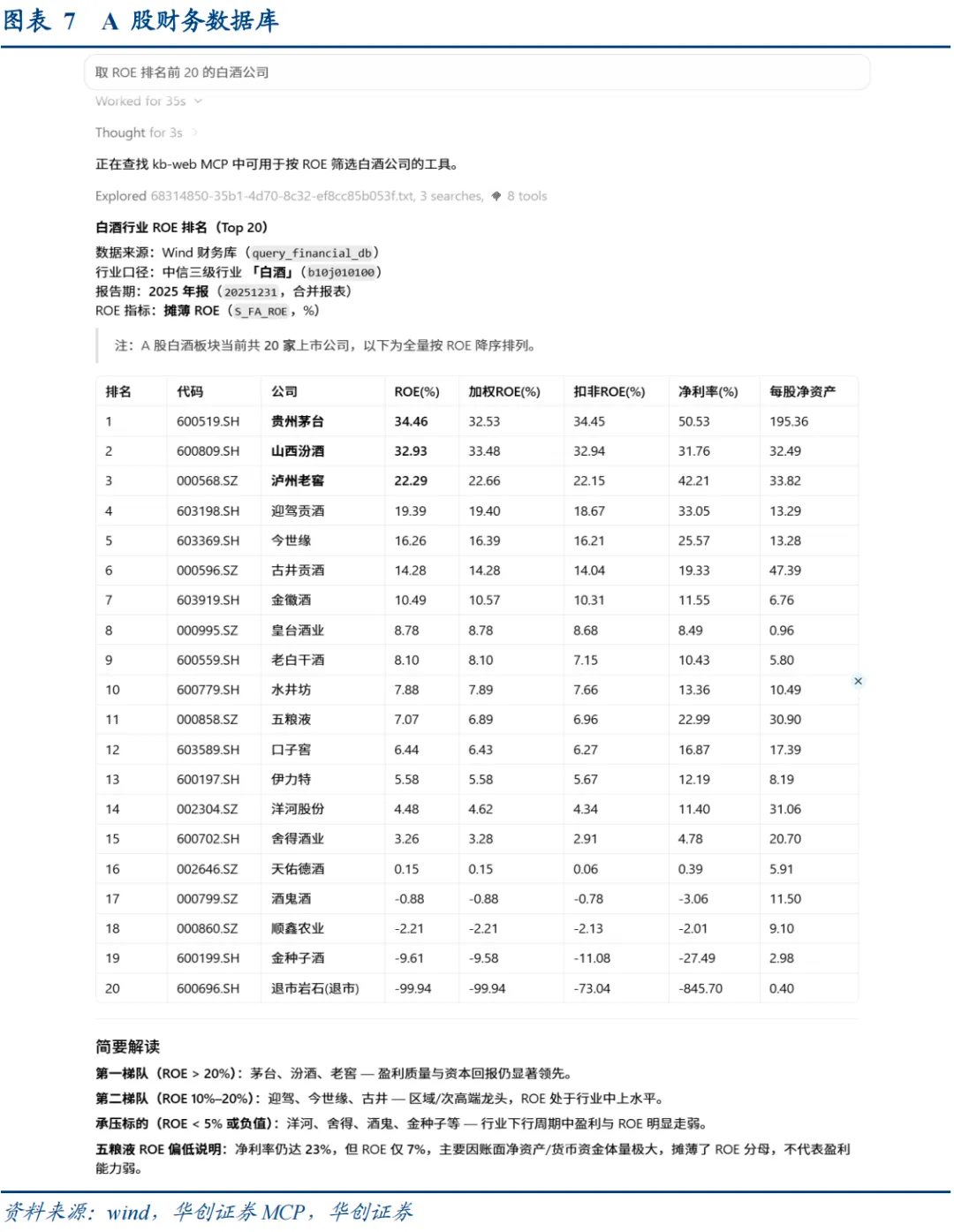 图表 7 A 股财务数据库

取 ROE 排名前 20 的白酒公司

Worked for 35s

Thought for 3s

正在查找 kb-web MCP 中可用于按 ROE 筛选白酒公司的工具。

Explored 68314850-35b1-4d70-8c32-ef8cc85b053f.txt, 3 searches, 8 tools

白酒行业 ROE 排名（Top 20）

数据来源：Wind 财务库（query_financial_db）
行业口径：中信三级行业「白酒」（b10j010100）
报告期：2025 年报（20251231，合并报表）
ROE 指标：摊薄 ROE（S_FA_ROE，%）

注：A 股白酒板块当前共 20 家上市公司，以下为全量按 ROE 降序排列。

| 排名 | 代码 | 公司 | ROE(%) | 加权ROE(%) | 扣非ROE(%) | 净利率(%) | 每股净资产 |
|---|---|---|---|---|---|---|---|
| 1 | 600519.SH | 贵州茅台 | 34.46 | 32.53 | 34.45 | 50.53 | 195.36 |
| 2 | 600809.SH | 山西汾酒 | 32.93 | 33.48 | 32.94 | 31.76 | 32.49 |
| 3 | 000568.SZ | 泸州老窖 | 22.29 | 22.66 | 22.15 | 42.21 | 33.82 |
| 4 | 603198.SH | 迎驾贡酒 | 19.39 | 19.40 | 18.67 | 33.05 | 13.29 |
| 5 | 603369.SH | 今世缘 | 16.26 | 16.39 | 16.21 | 25.57 | 13.28 |
| 6 | 000596.SZ | 古井贡酒 | 14.28 | 14.28 | 14.04 | 19.33 | 47.39 |
| 7 | 603919.SH | 金徽酒 | 10.49 | 10.57 | 10.31 | 11.55 | 6.76 |
| 8 | 000995.SZ | 皇台酒业 | 8.78 | 8.78 | 8.68 | 8.49 | 0.96 |
| 9 | 600559.SH | 老白干酒 | 8.10 | 8.10 | 7.15 | 10.43 | 5.80 |
| 10 | 600779.SH | 水井坊 | 7.88 | 7.89 | 7.66 | 13.36 | 10.49 |
| 11 | 000858.SZ | 五粮液 | 7.07 | 6.89 | 6.96 | 22.99 | 30.90 |
| 12 | 603589.SH | 口子窖 | 6.44 | 6.43 | 6.27 | 16.87 | 17.39 |
| 13 | 600197.SH | 伊力特 | 5.58 | 5.58 | 5.67 | 12.19 | 8.19 |
| 14 | 002304.SZ | 洋河股份 | 4.48 | 4.62 | 4.34 | 11.40 | 31.06 |
| 15 | 600702.SH | 舍得酒业 | 3.26 | 3.28 | 2.91 | 4.78 | 20.70 |
| 16 | 002646.SZ | 天佑德酒 | 0.15 | 0.15 | 0.06 | 0.39 | 5.91 |
| 17 | 000799.SZ | 酒鬼酒 | -0.88 | -0.88 | -0.78 | -3.06 | 11.50 |
| 18 | 000860.SZ | 顺鑫农业 | -2.21 | -2.21 | -2.13 | -2.01 | 9.10 |
| 19 | 600199.SH | 金种子酒 | -9.61 | -9.58 | -11.08 | -27.49 | 2.98 |
| 20 | 600696.SH | 退市岩石(退市) | -99.94 | -99.94 | -73.04 | -845.70 | 0.40 |

简要解读

第一梯队（ROE > 20%）：茅台、汾酒、老窖 — 盈利质量与资本回报仍显著领先。
第二梯队（ROE 10%–20%）：迎驾、今世缘、古井 — 区域/次高端龙头，ROE 处于行业中上水平。
承压标的（ROE < 5% 或负值）：洋河、舍得、酒鬼、金种子等 — 行业下行周期中盈利与 ROE 明显走弱。
五粮液 ROE 偏低说明：净利率仍达 23%，但 ROE 仅 7%，主要因账面净资产/货币资金体量极大，摊薄了 ROE 分母，不代表盈利能力弱。

资料来源：wind，华创证券 MCP，华创证券